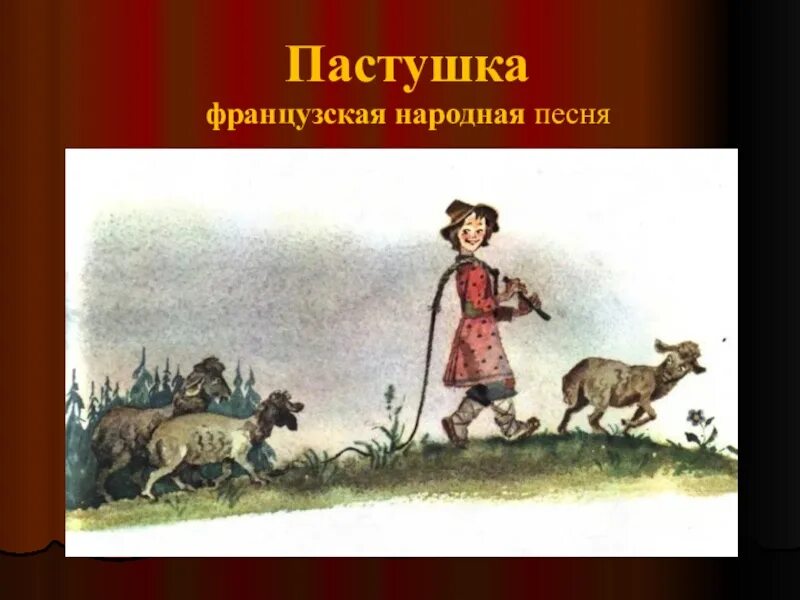 Пастушка
французская народная песня